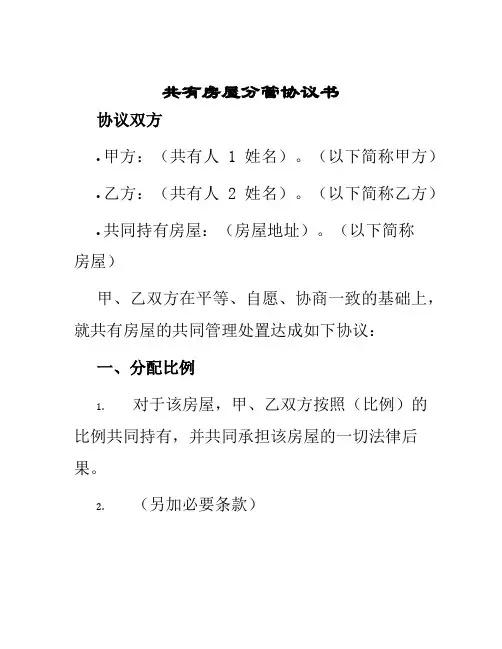 共有房屋分管协议书

协议双方

• 甲方：（共有人 1 姓名）。（以下简称甲方）

• 乙方：（共有人 2 姓名）。（以下简称乙方）

• 共同持有房屋：（房屋地址）。（以下简称房屋）

甲、乙双方在平等、自愿、协商一致的基础上，就共有房屋的共同管理处置达成如下协议：

一、分配比例

1. 对于该房屋，甲、乙双方按照（比例）的比例共同持有，并共同承担该房屋的一切法律后果。

2. （另加必要条款）